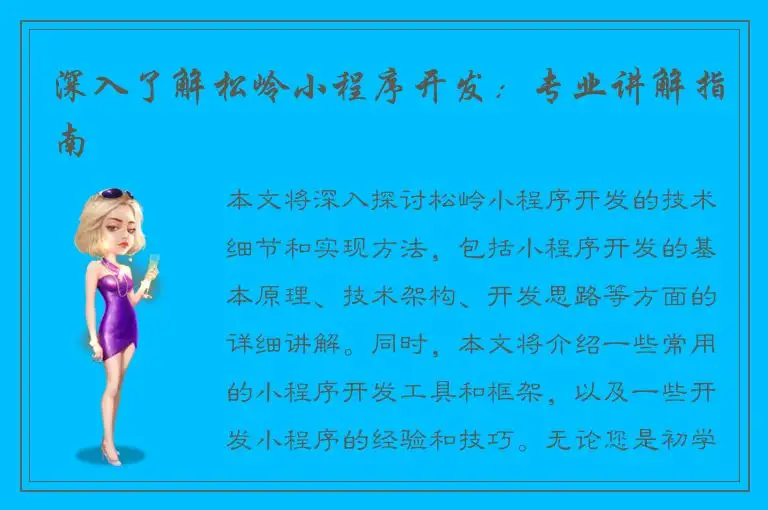 深入了解松岭小程序开发：专业讲解指南

本文将深入探讨松岭小程序开发的技术细节和实现方法，包括小程序开发的基本原理、技术架构、开发思路等方面的详细讲解。同时，本文将介绍一些常用的小程序开发工具和框架，以及一些开发小程序的经验和技巧。无论您是初学